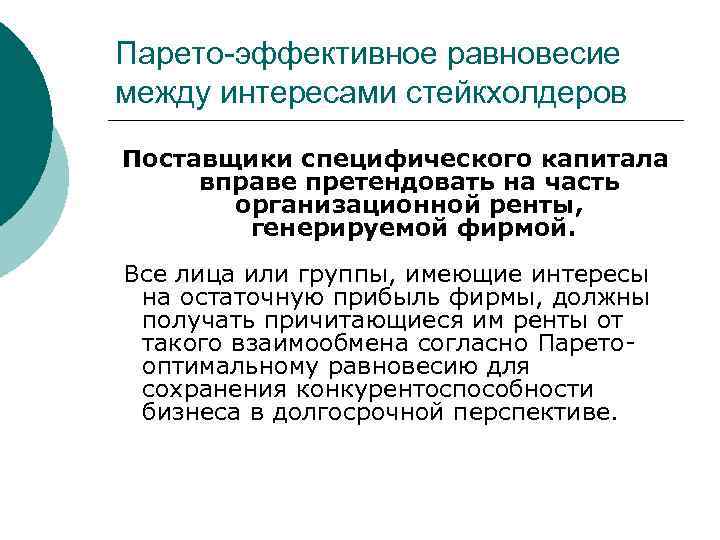 Парето-эффективное равновесие между интересами стейкхолдеров

Поставщики специфического капитала вправе претендовать на часть организационной ренты, генерируемой фирмой.

Все лица или группы, имеющие интересы на остаточную прибыль фирмы, должны получать причитающиеся им ренты от такого взаимообмена согласно Парето-оптимальному равновесию для сохранения конкурентоспособности бизнеса в долгосрочной перспективе.